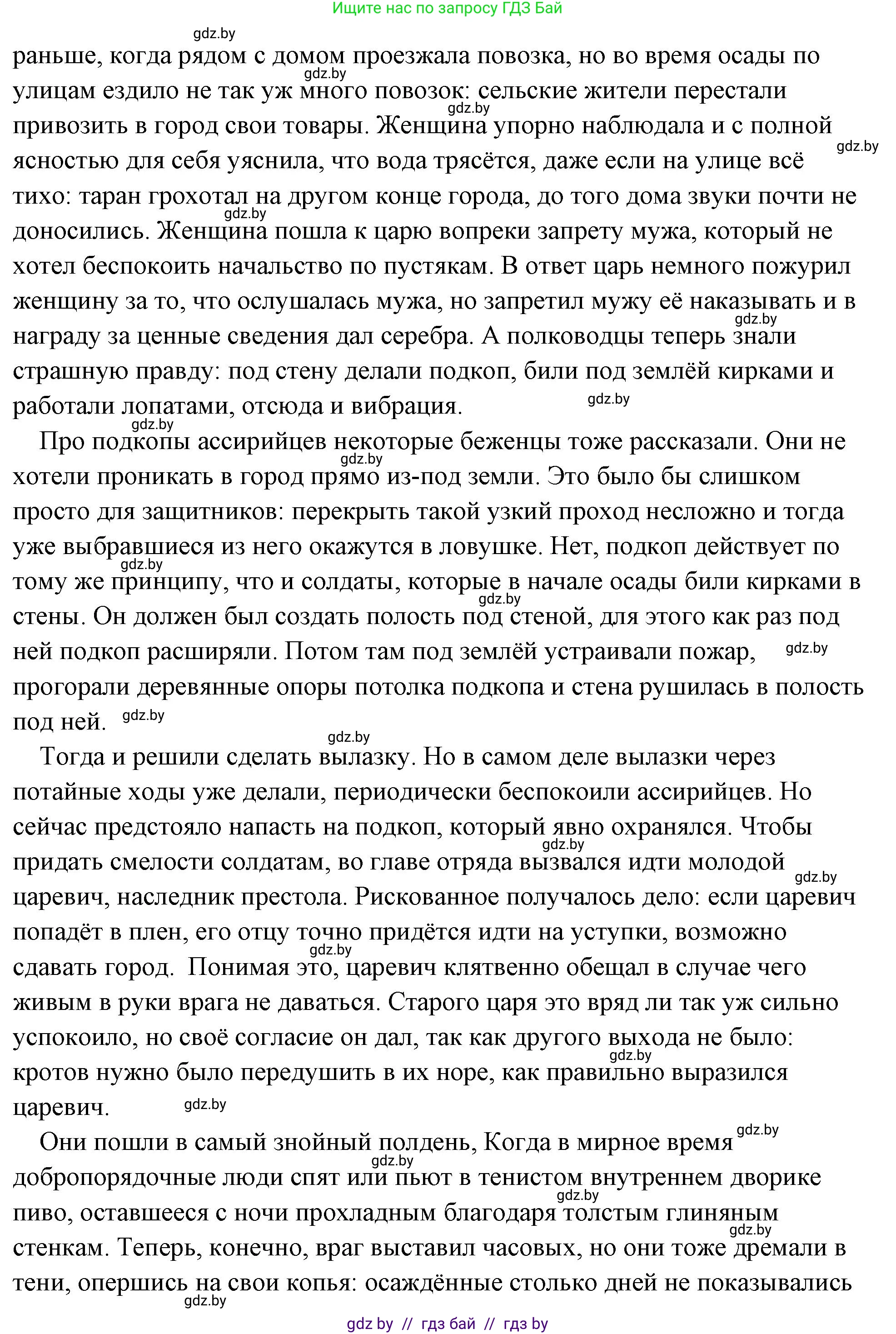 Ищите нас по запросу ГДЗ Бай

gdz.by

раньше, когда рядом с домом проезжала повозка, но во время осады по улицам ездило не так уж много повозок: сельские жители перестали привозить в город свои товары. Женщина упорно наблюдала и с полной ясностью для себя уяснила, что вода трясётся, даже если на улице всё тихо: таран грохотал на другом конце города, до того дома звуки почти не доносились. Женщина пошла к царю вопреки запрету мужа, который не хотел беспокоить начальство по пустякам. В ответ царь немного пожурил женщину за то, что ослушалась мужа, но запретил мужу её наказывать и в награду за ценные сведения дал серебра. А полководцы теперь знали страшную правду: под стену делали подкоп, били под землёй кирками и работали лопатами, отсюда и вибрация.

Про подкопы ассирийцев некоторые беженцы тоже рассказали. Они не хотели проникать в город прямо из-под земли. Это было бы слишком просто для защитников: перекрыть такой узкий проход несложно и тогда уже выбравшиеся из него окажутся в ловушке. Нет, подкоп действует по тому же принципу, что и солдаты, которые в начале осады били кирками в стены. Он должен был создать полость под стеной, для этого как раз под ней подкоп расширяли. Потом там под землёй устраивали пожар, прогорали деревянные опоры потолка подкопа и стена рушилась в полость под ней.

Тогда и решили сделать вылазку. Но в самом деле вылазки через потайные ходы уже делали, периодически беспокоили ассирийцев. Но сейчас предстояло напасть на подкоп, который явно охранялся. Чтобы придать смелости солдатам, во главе отряда вызвался идти молодой царевич, наследник престола. Рискованное получалось дело: если царевич попадёт в плен, его отцу точно придётся идти на уступки, возможно сдавать город. Понимая это, царевич клятвенно обещал в случае чего живым в руки врага не даваться. Старого царя это вряд ли так уж сильно успокоило, но своё согласие он дал, так как другого выхода не было: кротов нужно было передушить в их норе, как правильно выразился царевич.

Они пошли в самый знойный полдень, Когда в мирное время добропорядочные люди спят или пьют в тенистом внутреннем дворике пиво, оставшееся с ночи прохладным благодаря толстым глиняным стенкам. Теперь, конечно, враг выставил часовых, но они тоже дремали в тени, опершись на свои копья: осаждённые столько дней не показывались

gdz by // гдз бай // гдз by